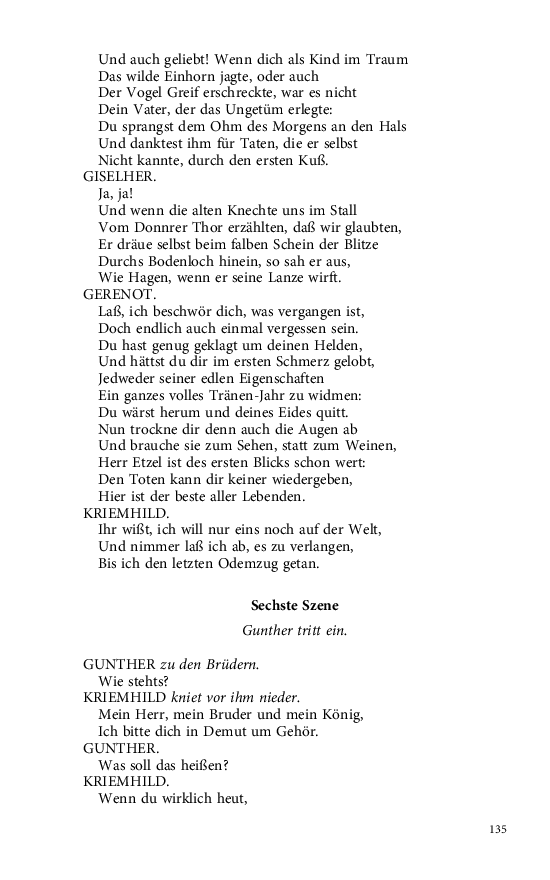 Und auch geliebt! Wenn dich als Kind im Traum
Das wilde Einhorn jagte, oder auch
Der Vogel Greif erschreckte, war es nicht
Dein Vater, der das Ungetüm erlegte:
Du sprangst dem Ohm des Morgens an den Hals
Und danktest ihm für Taten, die er selbst
Nicht kannte, durch den ersten Kuß.

GISELHER.
Ja, ja!
Und wenn die alten Knechte uns im Stall
Vom Donnrer Thor erzählten, daß wir glaubten,
Er dräue selbst beim falben Schein der Blitze
Durchs Bodenloch hinein, so sah er aus,
Wie Hagen, wenn er seine Lanze wirft.

GERENOT.
Laß, ich beschwör dich, was vergangen ist,
Doch endlich auch einmal vergessen sein.
Du hast genug geklagt um deinen Helden,
Und hättst du dir im ersten Schmerz gelobt,
Jedweder seiner edlen Eigenschaften
Ein ganzes volles Tränen-Jahr zu widmen:
Du wärst herum und deines Eides quitt.
Nun trockne dir denn auch die Augen ab
Und brauche sie zum Sehen, statt zum Weinen,
Herr Etzel ist des ersten Blicks schon wert:
Den Toten kann dir keiner wiedergeben,
Hier ist der beste aller Lebenden.

KRIEMHILD.
Ihr wißt, ich will nur eins noch auf der Welt,
Und nimmer laß ich ab, es zu verlangen,
Bis ich den letzten Odemzug getan.

Sechste Szene

Gunther tritt ein.

GUNTHER zu den Brüdern.
Wie stehts?

KRIEMHILD kniet vor ihm nieder.
Mein Herr, mein Bruder und mein König,
Ich bitte dich in Demut um Gehör.

GUNTHER.
Was soll das heißen?

KRIEMHILD.
Wenn du wirklich heut,

135